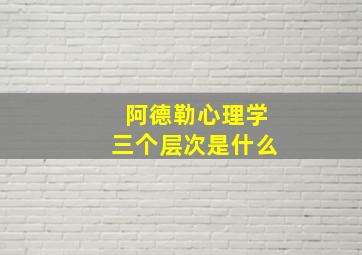 阿德勒心理学
三个层次是什么